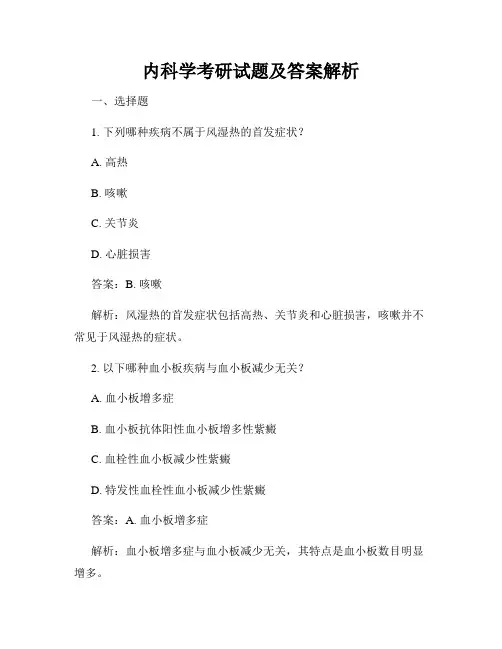 内科学考研试题及答案解析

一、选择题

1. 下列哪种疾病不属于风湿热的首发症状？

A. 高热

B. 咳嗽

C. 关节炎

D. 心脏损害

答案：B. 咳嗽

解析：风湿热的首发症状包括高热、关节炎和心脏损害，咳嗽并不常见于风湿热的症状。

2. 以下哪种血小板疾病与血小板减少无关？

A. 血小板增多症

B. 血小板抗体阳性血小板增多性紫癜

C. 血栓性血小板减少性紫癜

D. 特发性血栓性血小板减少性紫癜

答案：A. 血小板增多症

解析：血小板增多症与血小板减少无关，其特点是血小板数目明显增多。